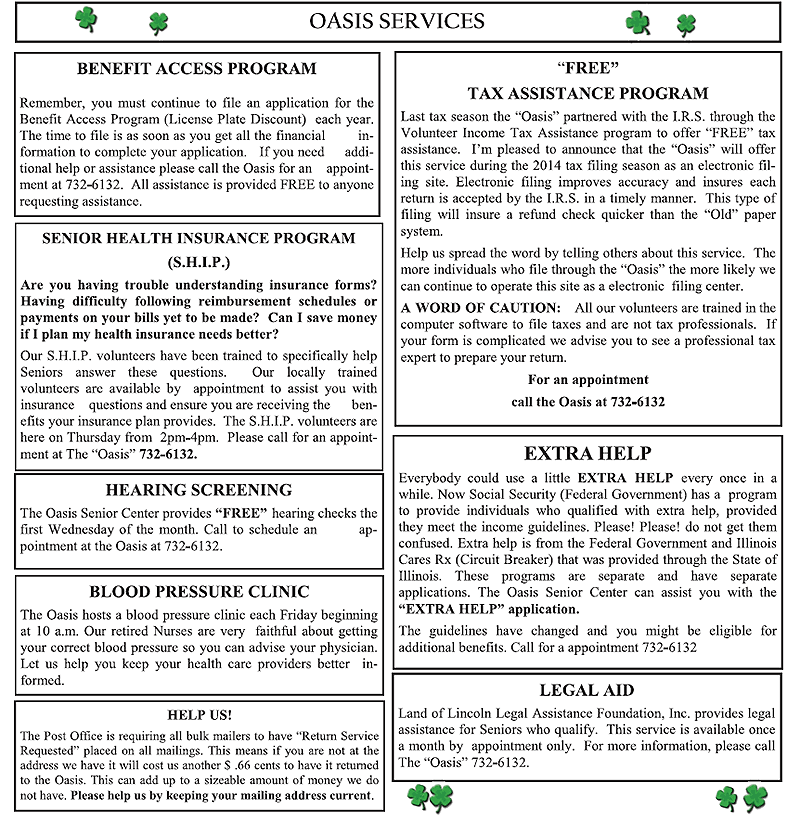 OASIS SERVICES

BENEFIT ACCESS PROGRAM

Remember, you must continue to file an application for the Benefit Access Program (License Plate Discount) each year. The time to file is as soon as you get all the financial information to complete your application. If you need additional help or assistance please call the Oasis for an appointment at 732-6132. All assistance is provided FREE to anyone requesting assistance.

SENIOR HEALTH INSURANCE PROGRAM

(S.H.I.P.)

Are you having trouble understanding insurance forms? Having difficulty following reimbursement schedules or payments on your bills yet to be made? Can I save money if I plan my health insurance needs better?

Our S.H.I.P. volunteers have been trained to specifically help Seniors answer these questions. Our locally trained volunteers are available by appointment to assist you with insurance questions and ensure you are receiving the benefits your insurance plan provides. The S.H.I.P. volunteers are here on Thursday from 2pm-4pm. Please call for an appointment at The "Oasis" 732-6132.

HEARING SCREENING

The Oasis Senior Center provides "FREE" hearing checks the first Wednesday of the month. Call to schedule an appointment at the Oasis at 732-6132.

BLOOD PRESSURE CLINIC

The Oasis hosts a blood pressure clinic each Friday beginning at 10 a.m. Our retired Nurses are very faithful about getting your correct blood pressure so you can advise your physician. Let us help you keep your health care providers better informed.

HELP US!

The Post Office is requiring all bulk mailers to have "Return Service Requested" placed on all mailings. This means if you are not at the address we have it will cost us another $ .66 cents to have it returned to the Oasis. This can add up to a sizeable amount of money we do not have. Please help us by keeping your mailing address current.

"FREE"

TAX ASSISTANCE PROGRAM

Last tax season the "Oasis" partnered with the I.R.S. through the Volunteer Income Tax Assistance program to offer "FREE" tax assistance. I'm pleased to announce that the "Oasis" will offer this service during the 2014 tax filing season as an electronic filing site. Electronic filing improves accuracy and insures each return is accepted by the I.R.S. in a timely manner. This type of filing will insure a refund check quicker than the "Old" paper system.

Help us spread the word by telling others about this service. The more individuals who file through the "Oasis" the more likely we can continue to operate this site as a electronic filing center.

A WORD OF CAUTION: All our volunteers are trained in the computer software to file taxes and are not tax professionals. If your form is complicated we advise you to see a professional tax expert to prepare your return.

For an appointment

call the Oasis at 732-6132

EXTRA HELP

Everybody could use a little EXTRA HELP every once in a while. Now Social Security (Federal Government) has a program to provide individuals who qualified with extra help, provided they meet the income guidelines. Please! Please! do not get them confused. Extra help is from the Federal Government and Illinois Cares Rx (Circuit Breaker) that was provided through the State of Illinois. These programs are separate and have separate applications. The Oasis Senior Center can assist you with the "EXTRA HELP" application.

The guidelines have changed and you might be eligible for additional benefits. Call for a appointment 732-6132

LEGAL AID

Land of Lincoln Legal Assistance Foundation, Inc. provides legal assistance for Seniors who qualify. This service is available once a month by appointment only. For more information, please call The "Oasis" 732-6132.